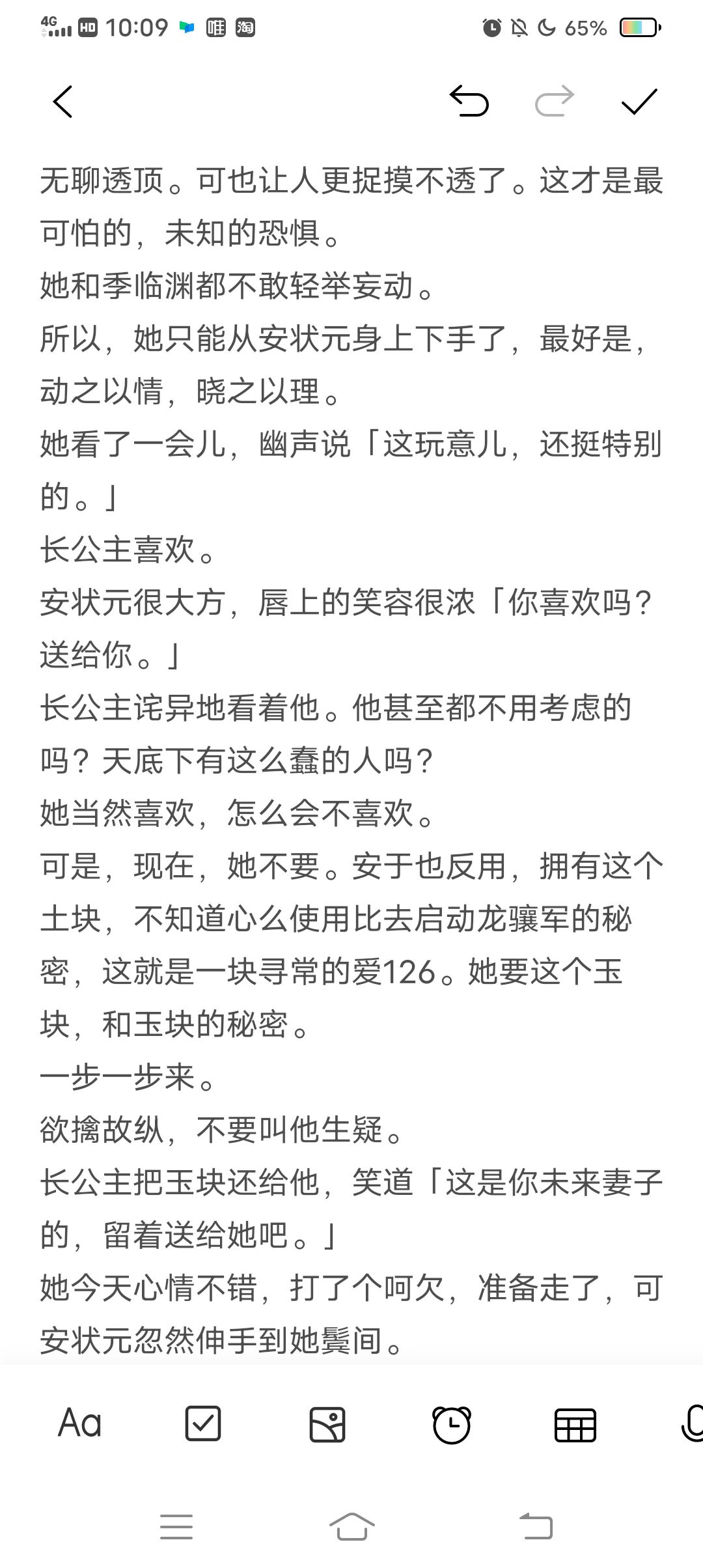 4G HD 10:09 唯 淘 65%

无聊透顶。可也让人更捉摸不透了。这才是最可怕的，未知的恐惧。
她和季临渊都不敢轻举妄动。
所以，她只能从安状元身上下手了，最好是，动之以情，晓之以理。
她看了一会儿，幽声说「这玩意儿，还挺特别的。」
长公主喜欢。
安状元很大方，唇上的笑容很浓「你喜欢吗？送给你。」
长公主诧异地看着他。他甚至都不用考虑的吗？天底下有这么蠢的人吗？
她当然喜欢，怎么会不喜欢。
可是，现在，她不要。安于也反用，拥有这个土块，不知道心么使用比去启动龙骧军的秘密，这就是一块寻常的爱126。她要这个玉块，和玉块的秘密。
一步一步来。
欲擒故纵，不要叫他生疑。
长公主把玉块还给他，笑道「这是你未来妻子的，留着送给她吧。」
她今天心情不错，打了个呵欠，准备走了，可安状元忽然伸手到她鬓间。

Aa